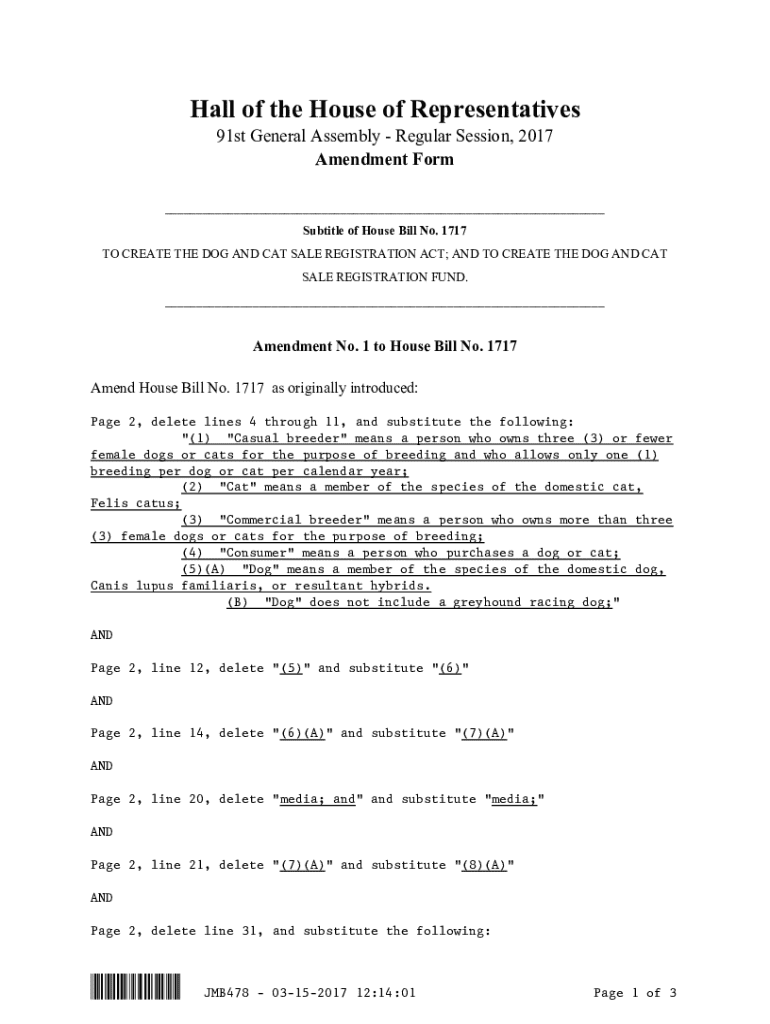 Hall of the House of Representatives
91st General Assembly - Regular Session, 2017
Amendment Form

Subtitle of House Bill No. 1717
TO CREATE THE DOG AND CAT SALE REGISTRATION ACT; AND TO CREATE THE DOG AND CAT SALE REGISTRATION FUND.

Amendment No. 1 to House Bill No. 1717

Amend House Bill No. 1717 as originally introduced:

Page 2, delete lines 4 through 11, and substitute the following:
"(1) "Casual breeder" means a person who owns three (3) or fewer female dogs or cats for the purpose of breeding and who allows only one (1) breeding per dog or cat per calendar year;
(2) "Cat" means a member of the species of the domestic cat, Felis catus;
(3) "Commercial breeder" means a person who owns more than three (3) female dogs or cats for the purpose of breeding;
(4) "Consumer" means a person who purchases a dog or cat;
(5)(A) "Dog" means a member of the species of the domestic dog, Canis lupus familiaris, or resultant hybrids.
(B) "Dog" does not include a greyhound racing dog;"

AND

Page 2, line 12, delete "(5)" and substitute "(6)"

AND

Page 2, line 14, delete "(6)(A)" and substitute "(7)(A)"

AND

Page 2, line 20, delete "media; and" and substitute "media;"

AND

Page 2, line 21, delete "(7)(A)" and substitute "(8)(A)"

AND

Page 2, delete line 31, and substitute the following:

JMB478 - 03-15-2017 12:14:01 Page 1 of 3